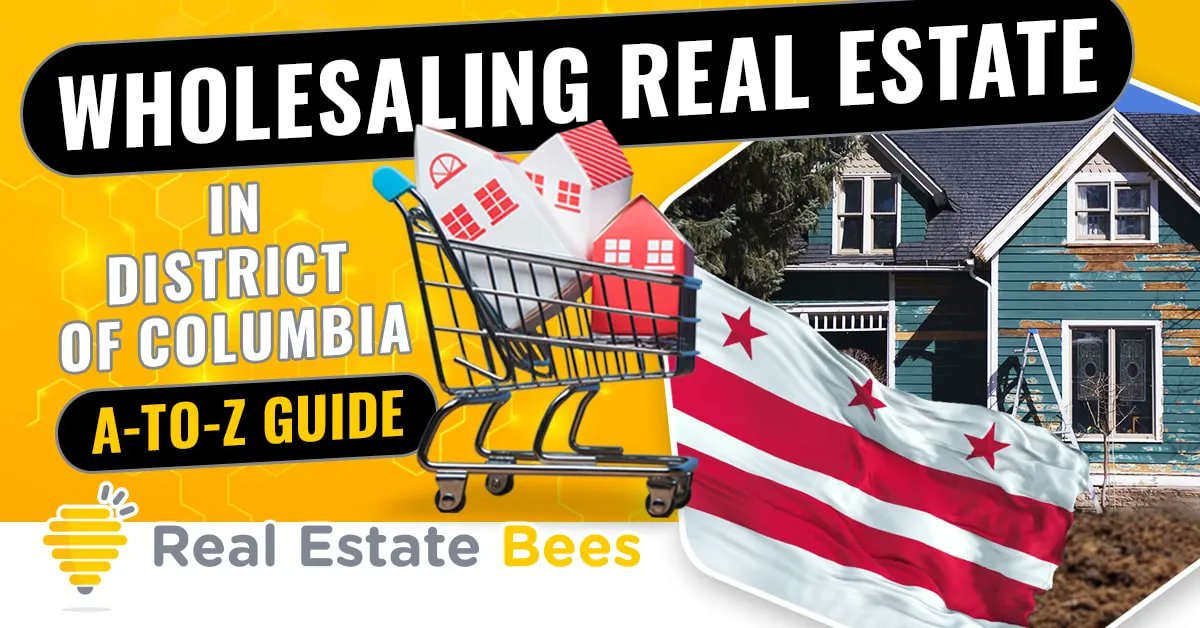 WHOLESALING REAL ESTATE

IN DISTRICT OF COLUMBIA

A-TO-Z GUIDE

Real Estate Bees